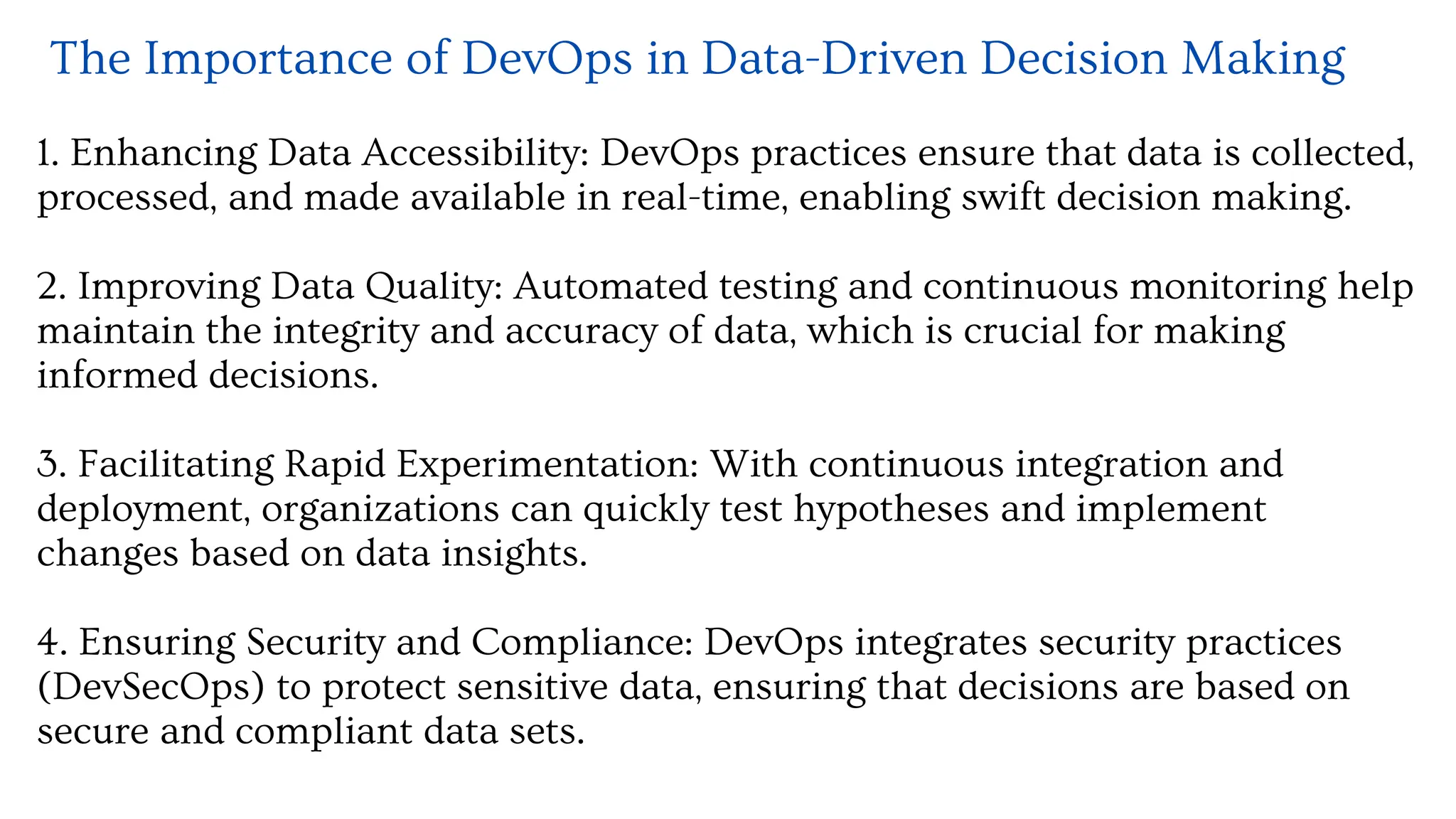 The Importance of DevOps in Data-Driven Decision Making

1. Enhancing Data Accessibility: DevOps practices ensure that data is collected, processed, and made available in real-time, enabling swift decision making.

2. Improving Data Quality: Automated testing and continuous monitoring help maintain the integrity and accuracy of data, which is crucial for making informed decisions.

3. Facilitating Rapid Experimentation: With continuous integration and deployment, organizations can quickly test hypotheses and implement changes based on data insights.

4. Ensuring Security and Compliance: DevOps integrates security practices (DevSecOps) to protect sensitive data, ensuring that decisions are based on secure and compliant data sets.